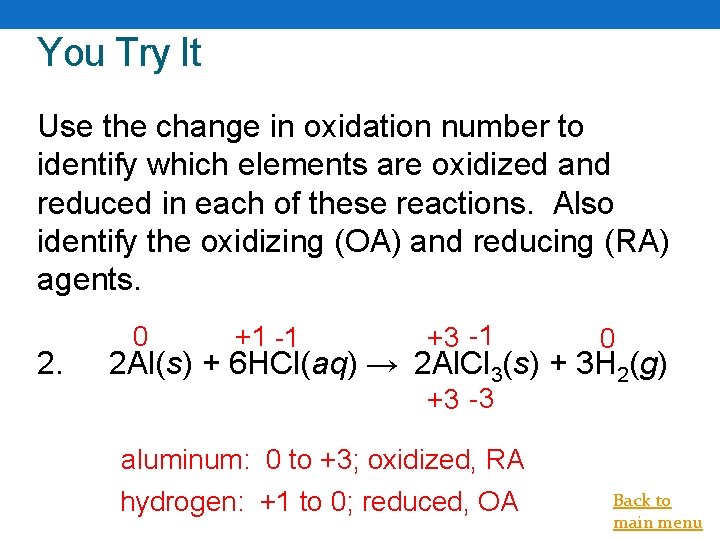 You Try It

Use the change in oxidation number to identify which elements are oxidized and reduced in each of these reactions. Also identify the oxidizing (OA) and reducing (RA) agents.

0 +1 -1 +3 -1 0

2. $2Al(s) + 6HCl(aq) \rightarrow 2AlCl_3(s) + 3H_2(g)$

+3 -3

aluminum: 0 to +3; oxidized, RA

hydrogen: +1 to 0; reduced, OA

Back to main menu